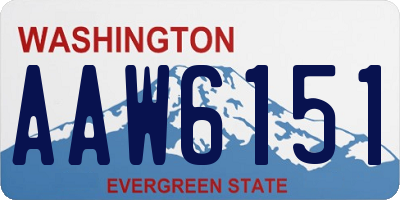 WASHINGTON

AAW6151

EVERGREEN STATE